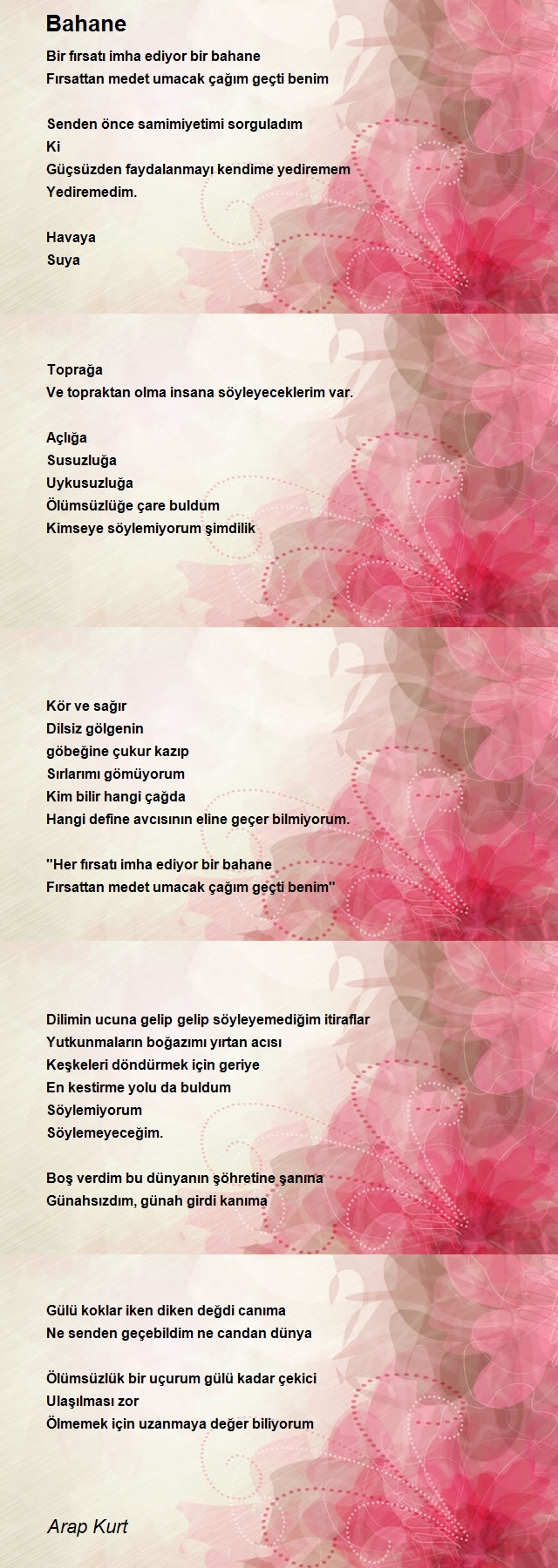 Bahane

Bir fırsatı imha ediyor bir bahane
Fırsattan medet umacak çağım geçti benim

Senden önce samimiyetimi sorguladım
Ki
Güçsüzden faydalanmayı kendime yediremem
Yediremedim.

Havaya
Suya

Toprağa
Ve topraktan olma insana söyleyeceklerim var.

Açlığa
Susuzluğa
Uykusuzluğa
Ölümsüzlüğe çare buldum
Kimseye söylemiyorum şimdilik

Kör ve sağır
Dilsiz gölgenin
göbeğine çukur kazıp
Sırlarımı gömüyorum
Kim bilir hangi çağda
Hangi define avcısının eline geçer bilmiyorum.

"Her fırsatı imha ediyor bir bahane
Fırsattan medet umacak çağım geçti benim"

Dilimin ucuna gelip gelip söyleyemediğim itiraflar
Yutkunmaların boğazımı yırtan acısı
Keşkeleri döndürmek için geriye
En kestirme yolu da buldum
Söylemiyorum
Söylemeyeceğim.

Boş verdim bu dünyanın şöhretine şanına
Günahsızdım, günah girdi kanıma

Gülü koklar iken diken değdi canıma
Ne senden geçebildim ne candan dünya

Ölümsüzlük bir uçurum gülü kadar çekici
Ulaşılması zor
Ölmemek için uzanmaya değer biliyorum

Arap Kurt